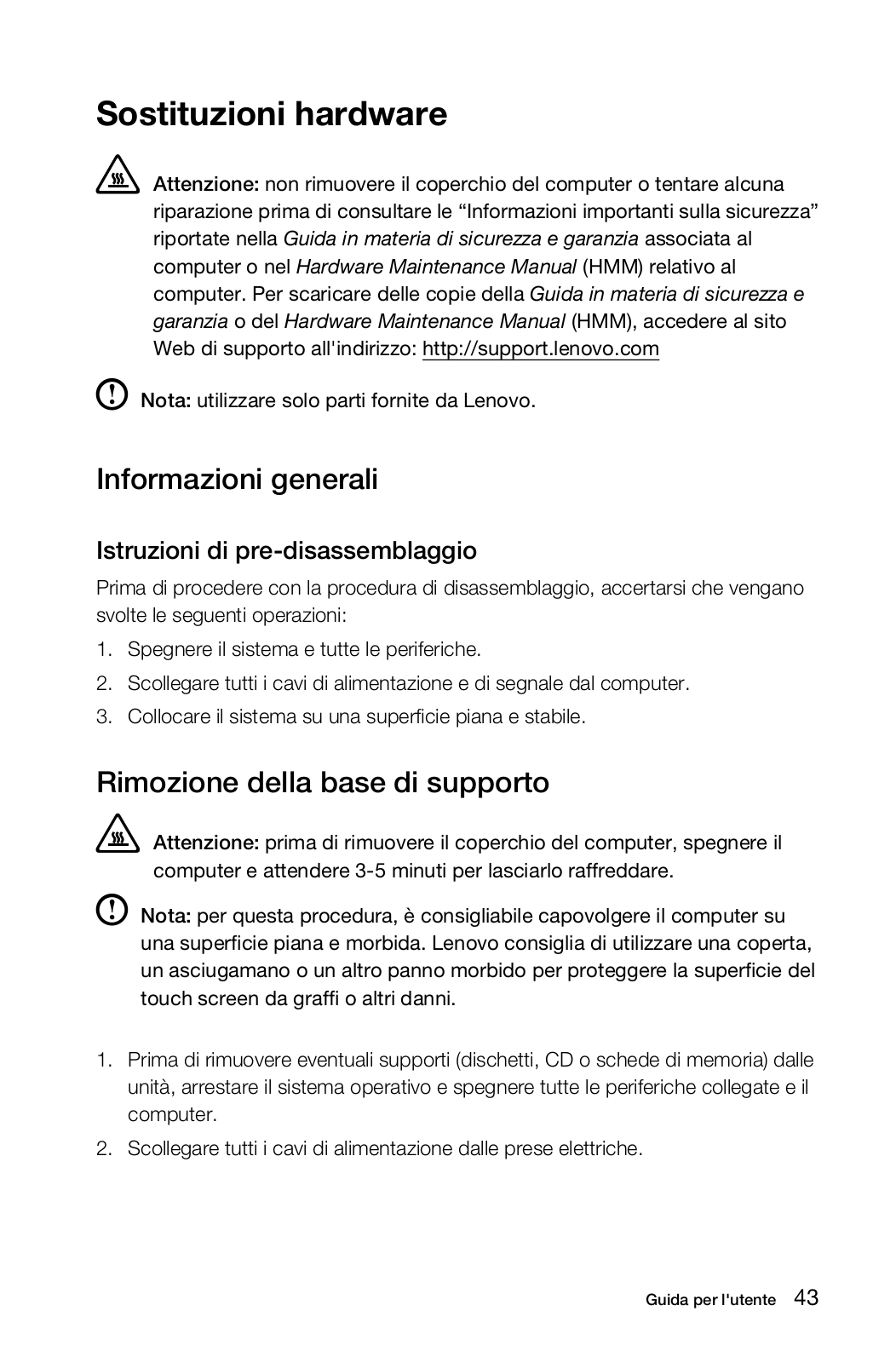 Sostituzioni hardware

Attenzione: non rimuovere il coperchio del computer o tentare alcuna riparazione prima di consultare le “Informazioni importanti sulla sicurezza” riportate nella Guida in materia di sicurezza e garanzia associata al computer o nel Hardware Maintenance Manual (HMM) relativo al computer. Per scaricare delle copie della Guida in materia di sicurezza e garanzia o del Hardware Maintenance Manual (HMM), accedere al sito Web di supporto all'indirizzo: http://support.lenovo.com

Nota: utilizzare solo parti fornite da Lenovo.

Informazioni generali

Istruzioni di pre-disassemblaggio

Prima di procedere con la procedura di disassemblaggio, accertarsi che vengano svolte le seguenti operazioni:

1. Spegnere il sistema e tutte le periferiche.
2. Scollegare tutti i cavi di alimentazione e di segnale dal computer.
3. Collocare il sistema su una superficie piana e stabile.

Rimozione della base di supporto

Attenzione: prima di rimuovere il coperchio del computer, spegnere il computer e attendere 3-5 minuti per lasciarlo raffreddare.

Nota: per questa procedura, è consigliabile capovolgere il computer su una superficie piana e morbida. Lenovo consiglia di utilizzare una coperta, un asciugamano o un altro panno morbido per proteggere la superficie del touch screen da graffi o altri danni.

1. Prima di rimuovere eventuali supporti (dischetti, CD o schede di memoria) dalle unità, arrestare il sistema operativo e spegnere tutte le periferiche collegate e il computer.
2. Scollegare tutti i cavi di alimentazione dalle prese elettriche.

Guida per l'utente 43